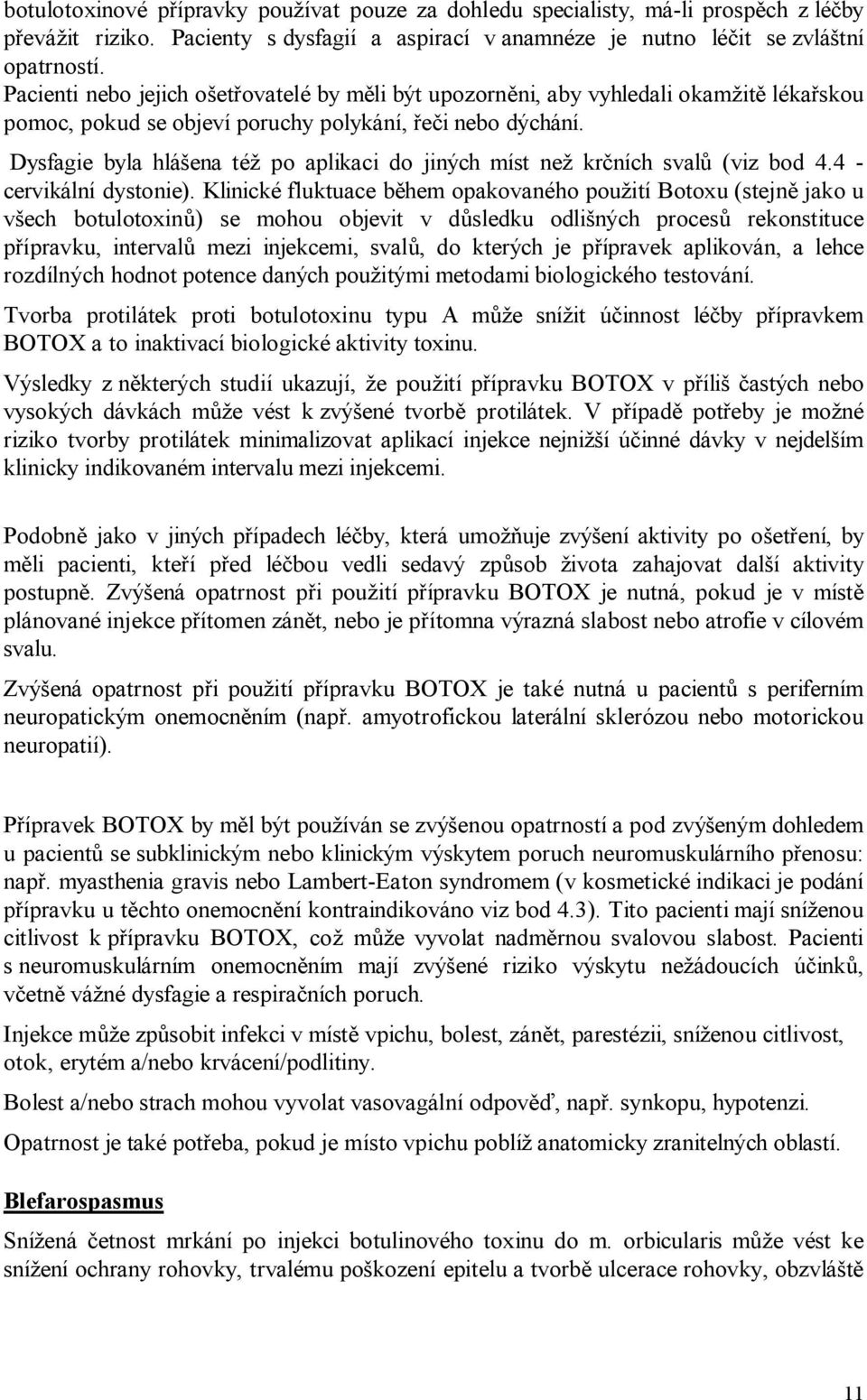 botulotoxinové přípravky používat pouze za dohledu specialisty, má-li prospěch z léčby převážit riziko. Pacienty s dysfagií a aspirací v anamnéze je nutno léčit se zvláštní opatrností.

Pacienti nebo jejich ošetřovatelé by měli být upozorněni, aby vyhledali okamžitě lékařskou pomoc, pokud se objeví poruchy polykání, řeči nebo dýchání.

Dysfagie byla hlášena též po aplikaci do jiných míst než krčních svalů (viz bod 4.4 - cervikální dystonie). Klinické fluktuace během opakovaného použití Botoxu (stejně jako u všech botulotoxinů) se mohou objevit v důsledku odlišných procesů rekonstituce přípravku, intervalů mezi injekcemi, svalů, do kterých je přípravek aplikován, a lehce rozdílných hodnot potence daných použitými metodami biologického testování.

Tvorba protilátek proti botulotoxinu typu A může snížit účinnost léčby přípravkem BOTOX a to inaktivací biologické aktivity toxinu.

Výsledky z některých studií ukazují, že použití přípravku BOTOX v příliš častých nebo vysokých dávkách může vést k zvýšené tvorbě protilátek. V případě potřeby je možné riziko tvorby protilátek minimalizovat aplikací injekce nejnižší účinné dávky v nejdelším klinicky indikovaném intervalu mezi injekcemi.

Podobně jako v jiných případech léčby, která umožňuje zvýšení aktivity po ošetření, by měli pacienti, kteří před léčbou vedli sedavý způsob života zahajovat další aktivity postupně. Zvýšená opatrnost při použití přípravku BOTOX je nutná, pokud je v místě plánované injekce přítomen zánět, nebo je přítomna výrazná slabost nebo atrofie v cílovém svalu.

Zvýšená opatrnost při použití přípravku BOTOX je také nutná u pacientů s periferním neuropatickým onemocněním (např. amyotrofickou laterální sklerózou nebo motorickou neuropatií).

Přípravek BOTOX by měl být používán se zvýšenou opatrností a pod zvýšeným dohledem u pacientů se subklinickým nebo klinickým výskytem poruch neuromuskulárního přenosu: např. myasthenia gravis nebo Lambert-Eaton syndromem (v kosmetické indikaci je podání přípravku u těchto onemocnění kontraindikováno viz bod 4.3). Tito pacienti mají sníženou citlivost k přípravku BOTOX, což může vyvolat nadměrnou svalovou slabost. Pacienti s neuromuskulárním onemocněním mají zvýšené riziko výskytu nežádoucích účinků, včetně vážné dysfagie a respiračních poruch.

Injekce může způsobit infekci v místě vpichu, bolest, zánět, parestézii, sníženou citlivost, otok, erytém a/nebo krvácení/podlitiny.

Bolest a/nebo strach mohou vyvolat vasovagální odpověď, např. synkopu, hypotenzi.

Opatrnost je také potřeba, pokud je místo vpichu poblíž anatomicky zranitelných oblastí.

Blefarospasmus

Snížená četnost mrkání po injekci botulinového toxinu do m. orbicularis může vést ke snížení ochrany rohovky, trvalému poškození epitelu a tvorbě ulcerace rohovky, obzvláště

11